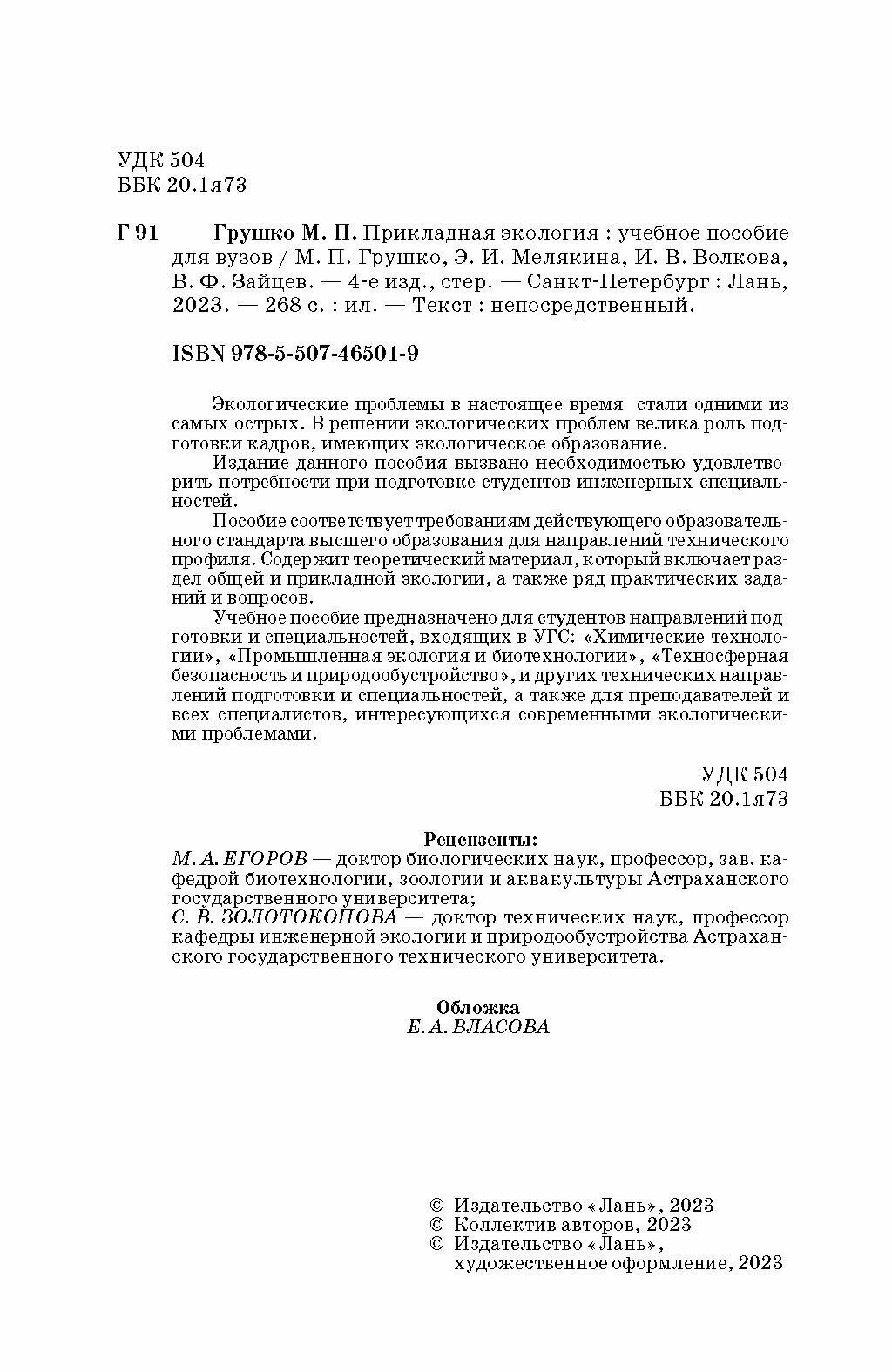 УДК 504
ББК 20.1я73

Г 91 Грушко М. П. Прикладная экология : учебное пособие для вузов / М. П. Грушко, Э. И. Мелякина, И. В. Волкова, В. Ф. Зайцев. — 4-е изд., стер. — Санкт-Петербург : Лань, 2023. — 268 с. : ил. — Текст : непосредственный.

ISBN 978-5-507-46501-9

Экологические проблемы в настоящее время стали одними из самых острых. В решении экологических проблем велика роль подготовки кадров, имеющих экологическое образование.

Издание данного пособия вызвано необходимостью удовлетворить потребности при подготовке студентов инженерных специальностей.

Пособие соответствует требованиям действующего образовательного стандарта высшего образования для направлений технического профиля. Содержит теоретический материал, который включает раздел общей и прикладной экологии, а также ряд практических заданий и вопросов.

Учебное пособие предназначено для студентов направлений подготовки и специальностей, входящих в УГС: «Химические технологии», «Промышленная экология и биотехнологии», «Техносферная безопасность и природообустройство», и других технических направлений подготовки и специальностей, а также для преподавателей и всех специалистов, интересующихся современными экологическими проблемами.

УДК 504
ББК 20.1я73

Рецензенты:
М. А. ЕГОРОВ — доктор биологических наук, профессор, зав. кафедрой биотехнологии, зоологии и аквакультуры Астраханского государственного университета;
С. В. ЗОЛОТОКОПОВА — доктор технических наук, профессор кафедры инженерной экологии и природообустройства Астраханского государственного технического университета.

Обложка
Е. А. ВЛАСОВА

© Издательство «Лань», 2023
© Коллектив авторов, 2023
© Издательство «Лань», художественное оформление, 2023